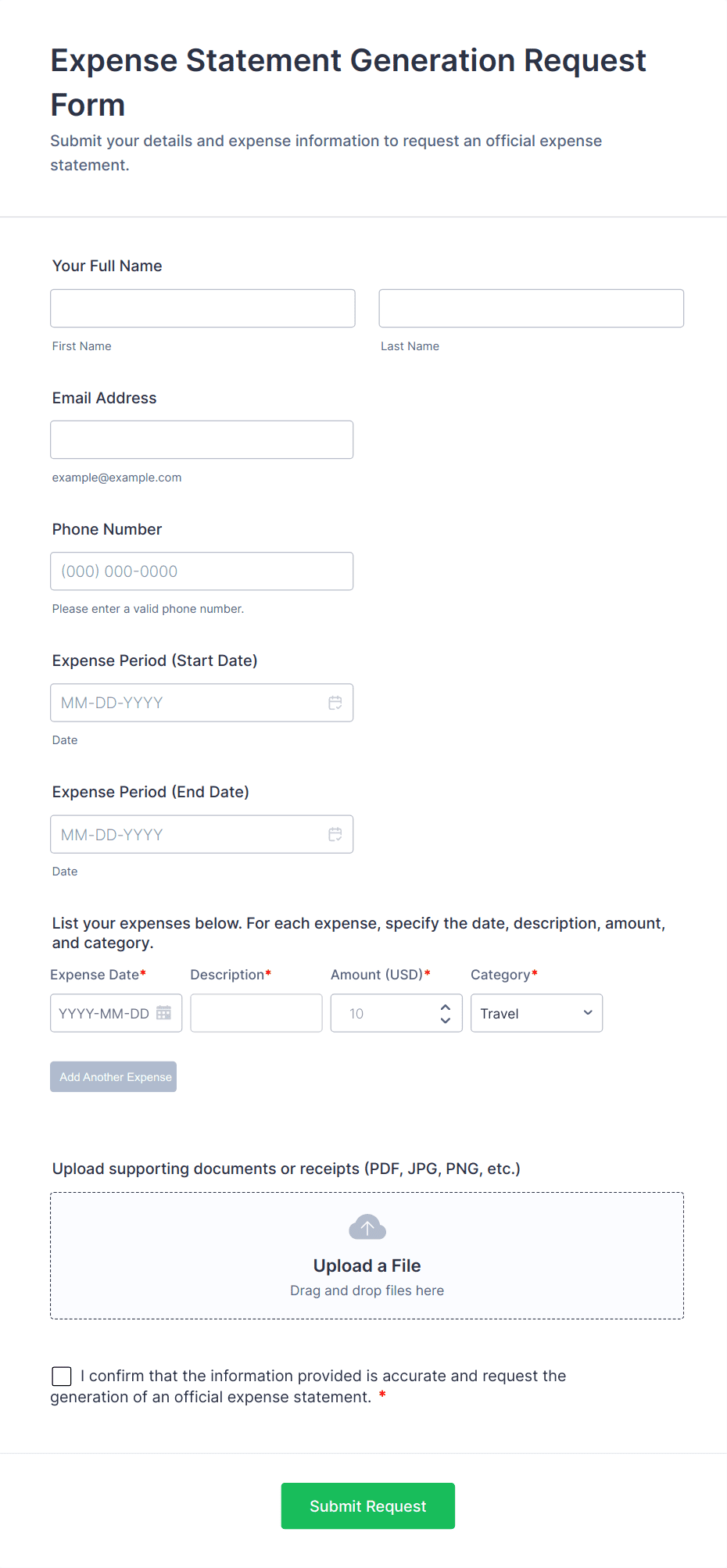 Expense Statement Generation Request Form

Submit your details and expense information to request an official expense statement.

Your Full Name

First Name

Last Name

Email Address

example@example.com

Phone Number

(000) 000-0000

Please enter a valid phone number.

Expense Period (Start Date)

MM-DD-YYYY

Date

Expense Period (End Date)

MM-DD-YYYY

Date

List your expenses below. For each expense, specify the date, description, amount, and category.

Expense Date* Description* Amount (USD)* Category*

YYYY-MM-DD 10 Travel

Add Another Expense

Upload supporting documents or receipts (PDF, JPG, PNG, etc.)

Upload a File
Drag and drop files here

I confirm that the information provided is accurate and request the generation of an official expense statement. *

Submit Request